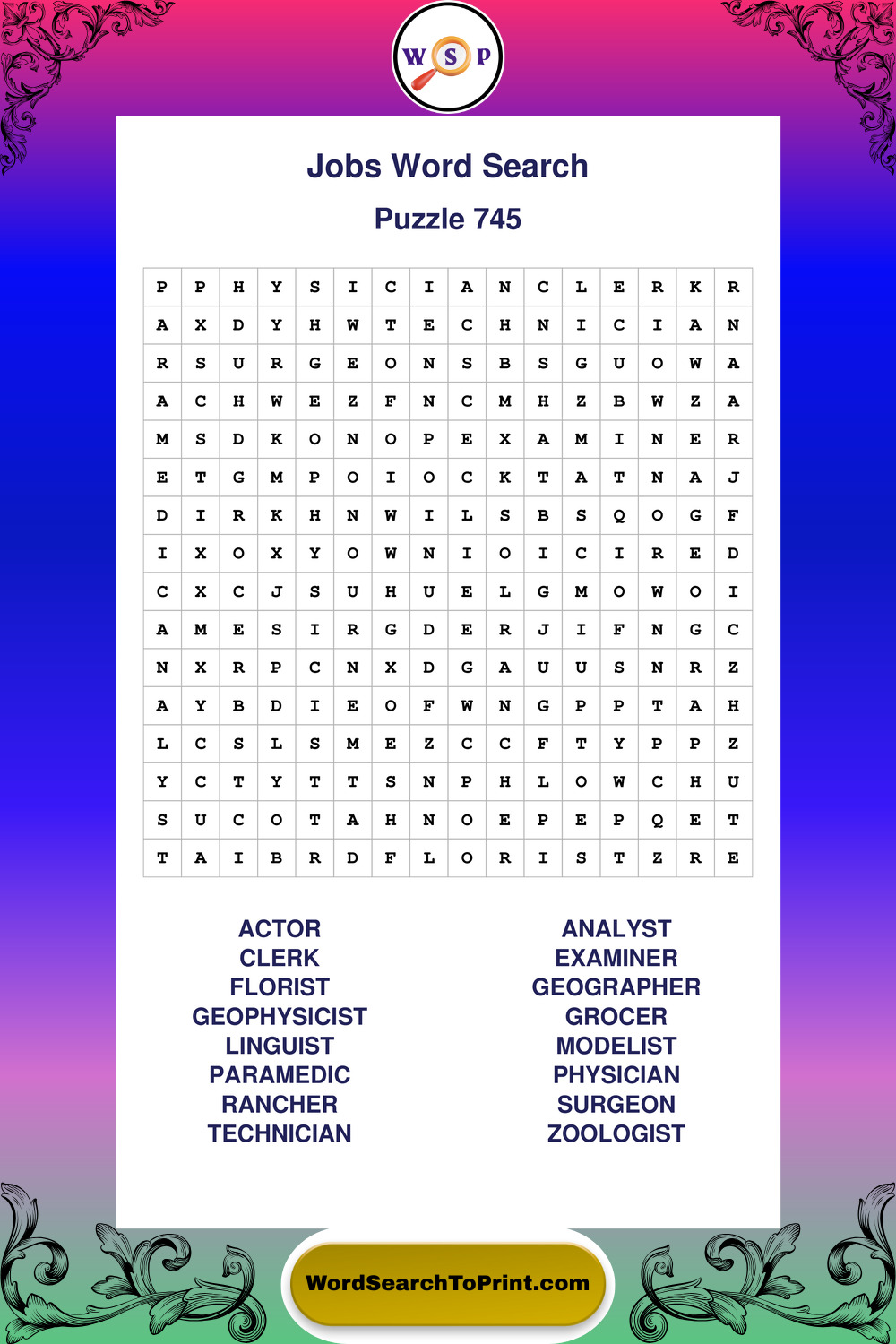 W S P

Jobs Word Search

Puzzle 745

| P | P | H | Y | S | I | C | I | A | N | C | L | E | R | K | R |
|---|---|---|---|---|---|---|---|---|---|---|---|---|---|---|---|
| A | X | D | Y | H | W | T | E | C | H | N | I | C | I | A | N |
| R | S | U | R | G | E | O | N | S | B | S | G | U | O | W | A |
| A | C | H | W | E | Z | F | N | C | M | H | Z | B | W | Z | A |
| M | S | D | K | O | N | O | P | E | X | A | M | I | N | E | R |
| E | T | G | M | P | O | I | O | C | K | T | A | T | N | A | J |
| D | I | R | K | H | N | W | I | L | S | B | S | Q | O | G | F |
| I | X | O | X | Y | O | W | N | I | O | I | C | I | R | E | D |
| C | X | C | J | S | U | H | U | E | L | G | M | O | W | O | I |
| A | M | E | S | I | R | G | D | E | R | J | I | F | N | G | C |
| N | X | R | P | C | N | X | D | G | A | U | U | S | N | R | Z |
| A | Y | B | D | I | E | O | F | W | N | G | P | P | T | A | H |
| L | C | S | L | S | M | E | Z | C | C | F | T | Y | P | P | Z |
| Y | C | T | Y | T | T | S | N | P | H | L | O | W | C | H | U |
| S | U | C | O | T | A | H | N | O | E | P | E | P | Q | E | T |
| T | A | I | B | R | D | F | L | O | R | I | S | T | Z | R | E |

ACTOR
CLERK
FLORIST
GEOPHYSICIST
LINGUIST
PARAMEDIC
RANCHER
TECHNICIAN

ANALYST
EXAMINER
GEOGRAPHER
GROCER
MODELIST
PHYSICIAN
SURGEON
ZOOLOGIST

WordSearchToPrint.com